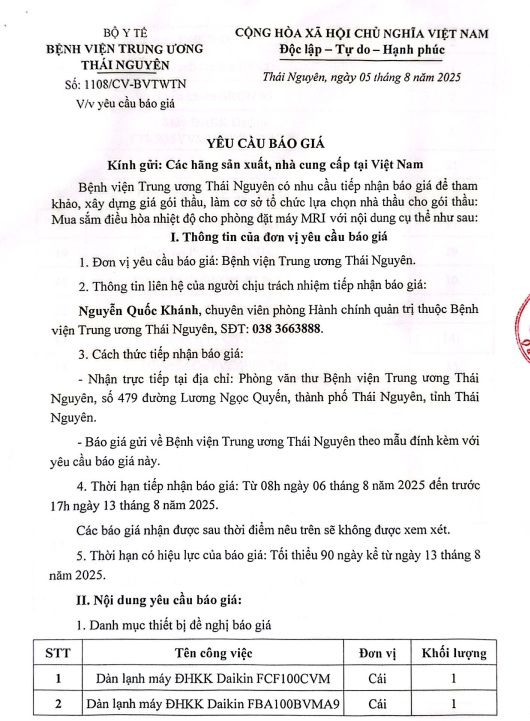 BỘ Y TẾ
BỆNH VIỆN TRUNG ƯƠNG THÁI NGUYÊN
Số: 1108/CV-BVTWTN
V/v yêu cầu báo giá

CỘNG HÒA XÃ HỘI CHỦ NGHĨA VIỆT NAM
Độc lập – Tự do – Hạnh phúc

Thái Nguyên, ngày 05 tháng 8 năm 2025

YÊU CẦU BÁO GIÁ

Kính gửi: Các hãng sản xuất, nhà cung cấp tại Việt Nam

Bệnh viện Trung ương Thái Nguyên có nhu cầu tiếp nhận báo giá để tham khảo, xây dựng giá gói thầu, làm cơ sở tổ chức lựa chọn nhà thầu cho gói thầu: Mua sắm điều hòa nhiệt độ cho phòng đặt máy MRI với nội dung cụ thể như sau:

I. Thông tin của đơn vị yêu cầu báo giá

1. Đơn vị yêu cầu báo giá: Bệnh viện Trung ương Thái Nguyên.

2. Thông tin liên hệ của người chịu trách nhiệm tiếp nhận báo giá:

Nguyễn Quốc Khánh, chuyên viên phòng Hành chính quản trị thuộc Bệnh viện Trung ương Thái Nguyên, SĐT: 038 3663888.

3. Cách thức tiếp nhận báo giá:

- Nhận trực tiếp tại địa chỉ: Phòng văn thư Bệnh viện Trung ương Thái Nguyên, số 479 đường Lương Ngọc Quyến, thành phố Thái Nguyên, tỉnh Thái Nguyên.

- Báo giá gửi về Bệnh viện Trung ương Thái Nguyên theo mẫu đính kèm với yêu cầu báo giá này.

4. Thời hạn tiếp nhận báo giá: Từ 08h ngày 06 tháng 8 năm 2025 đến trước 17h ngày 13 tháng 8 năm 2025.

Các báo giá nhận được sau thời điểm nêu trên sẽ không được xem xét.

5. Thời hạn có hiệu lực của báo giá: Tối thiểu 90 ngày kể từ ngày 13 tháng 8 năm 2025.

II. Nội dung yêu cầu báo giá:

1. Danh mục thiết bị đề nghị báo giá

| STT | Tên công việc | Đơn vị | Khối lượng |
|---|---|---|---|
| 1 | Dàn lạnh máy ĐHKK Daikin FCF100CVM | Cái | 1 |
| 2 | Dàn lạnh máy ĐHKK Daikin FBA100BVMA9 | Cái | 1 |